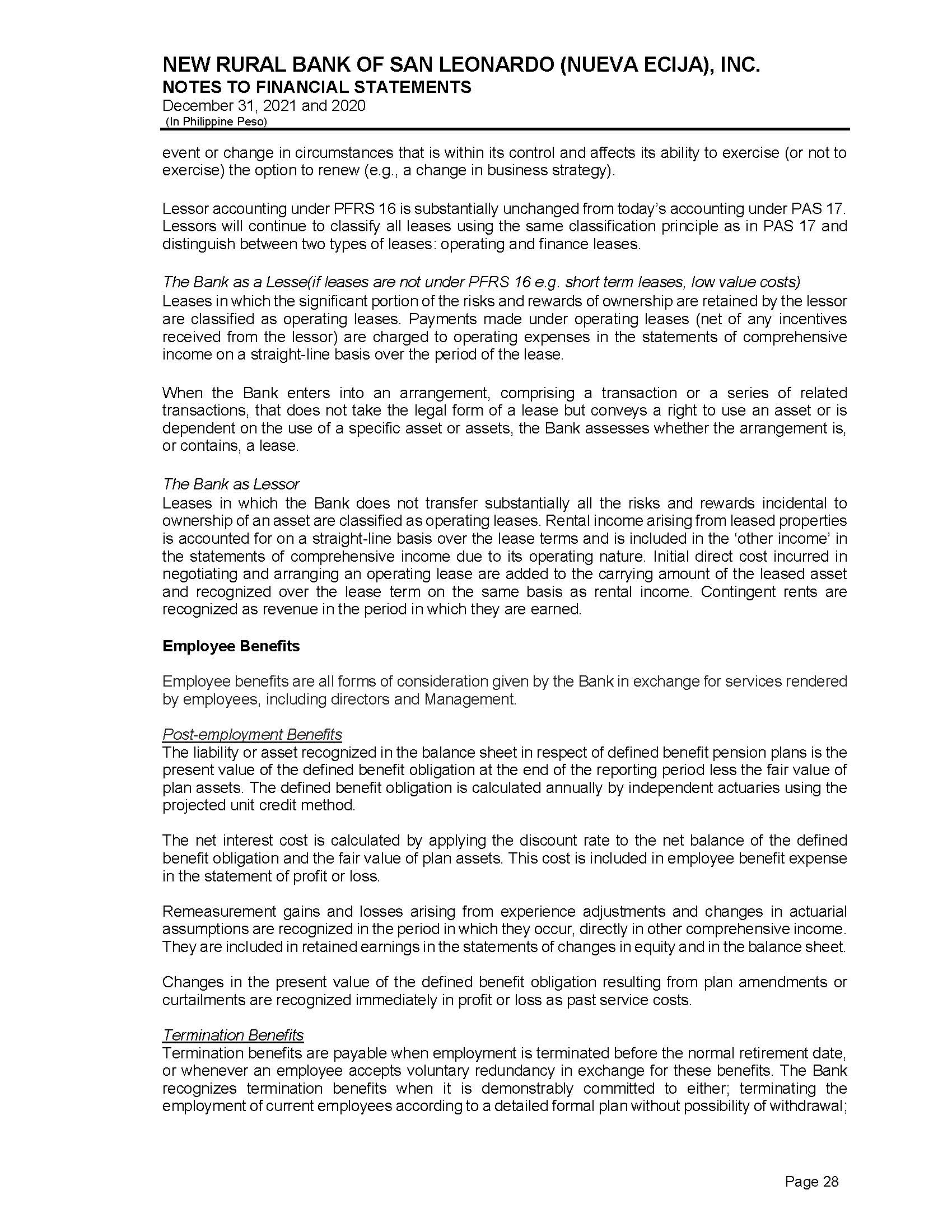 NEW RURAL BANK OF SAN LEONARDO (NUEVA ECIJA), INC.
NOTES TO FINANCIAL STATEMENTS
December 31, 2021 and 2020
(In Philippine Peso)

event or change in circumstances that is within its control and affects its ability to exercise (or not to exercise) the option to renew (e.g., a change in business strategy).

Lessor accounting under PFRS 16 is substantially unchanged from today's accounting under PAS 17. Lessors will continue to classify all leases using the same classification principle as in PAS 17 and distinguish between two types of leases: operating and finance leases.

The Bank as a Lesse(if leases are not under PFRS 16 e.g. short term leases, low value costs)
Leases in which the significant portion of the risks and rewards of ownership are retained by the lessor are classified as operating leases. Payments made under operating leases (net of any incentives received from the lessor) are charged to operating expenses in the statements of comprehensive income on a straight-line basis over the period of the lease.

When the Bank enters into an arrangement, comprising a transaction or a series of related transactions, that does not take the legal form of a lease but conveys a right to use an asset or is dependent on the use of a specific asset or assets, the Bank assesses whether the arrangement is, or contains, a lease.

The Bank as Lessor
Leases in which the Bank does not transfer substantially all the risks and rewards incidental to ownership of an asset are classified as operating leases. Rental income arising from leased properties is accounted for on a straight-line basis over the lease terms and is included in the 'other income' in the statements of comprehensive income due to its operating nature. Initial direct cost incurred in negotiating and arranging an operating lease are added to the carrying amount of the leased asset and recognized over the lease term on the same basis as rental income. Contingent rents are recognized as revenue in the period in which they are earned.

Employee Benefits

Employee benefits are all forms of consideration given by the Bank in exchange for services rendered by employees, including directors and Management.

Post-employment Benefits
The liability or asset recognized in the balance sheet in respect of defined benefit pension plans is the present value of the defined benefit obligation at the end of the reporting period less the fair value of plan assets. The defined benefit obligation is calculated annually by independent actuaries using the projected unit credit method.

The net interest cost is calculated by applying the discount rate to the net balance of the defined benefit obligation and the fair value of plan assets. This cost is included in employee benefit expense in the statement of profit or loss.

Remeasurement gains and losses arising from experience adjustments and changes in actuarial assumptions are recognized in the period in which they occur, directly in other comprehensive income. They are included in retained earnings in the statements of changes in equity and in the balance sheet.

Changes in the present value of the defined benefit obligation resulting from plan amendments or curtailments are recognized immediately in profit or loss as past service costs.

Termination Benefits
Termination benefits are payable when employment is terminated before the normal retirement date, or whenever an employee accepts voluntary redundancy in exchange for these benefits. The Bank recognizes termination benefits when it is demonstrably committed to either; terminating the employment of current employees according to a detailed formal plan without possibility of withdrawal;

Page 28